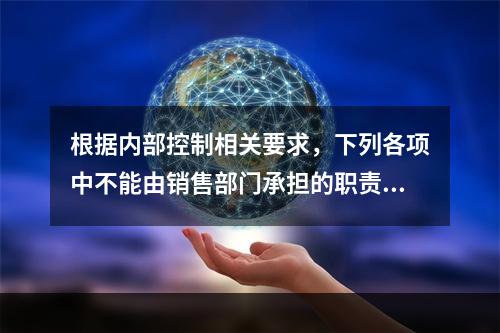 根据内部控制相关要求，下列各项中不能由销售部门承担的职责...